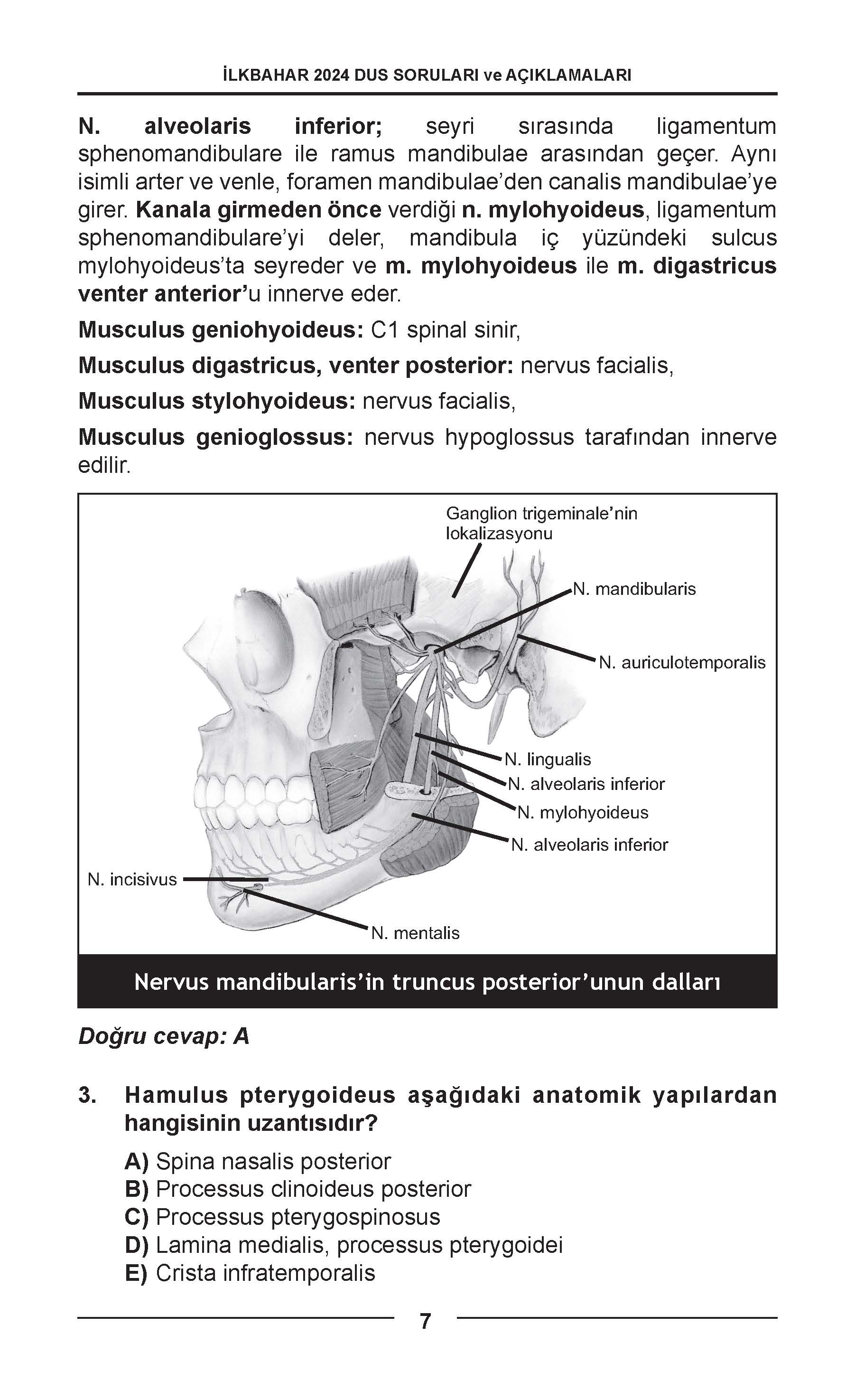 İLKBAHAR 2024 DUS SORULARI ve AÇIKLAMALARI

N. alveolaris inferior; seyri sırasında ligamentum sphenomandibulare ile ramus mandibulae arasından geçer. Aynı isimli arter ve venle, foramen mandibulae'den canalis mandibulae'ye girer. Kanala girmeden önce verdiği n. mylohyoideus, ligamentum sphenomandibulare'yi deler, mandibula iç yüzündeki sulcus mylohyoideus'ta seyreder ve m. mylohyoideus ile m. digastricus venter anterior'u innerve eder.

Musculus geniohyoideus: C1 spinal sinir,

Musculus digastricus, venter posterior: nervus facialis,

Musculus stylohyoideus: nervus facialis,

Musculus genioglossus: nervus hypoglossus tarafından innerve edilir.

Ganglion trigeminale'nin lokalizasyonu
N. mandibularis
N. auriculotemporalis
N. lingualis
N. alveolaris inferior
N. mylohyoideus
N. alveolaris inferior
N. incisivus
N. mentalis

Nervus mandibularis'in truncus posterior'unun dalları

Doğru cevap: A

3. Hamulus pterygoideus aşağıdaki anatomik yapılardan hangisinin uzantısıdır?

A) Spina nasalis posterior
B) Processus clinoideus posterior
C) Processus pterygospinosus
D) Lamina medialis, processus pterygoidei
E) Crista infratemporalis

7